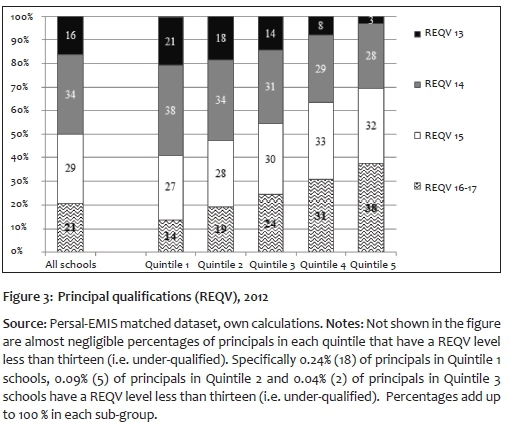 100%
90%
80%
70%
60%
50%
40%
30%
20%
10%
0%

16
34
29
21

21
38
27
14

18
34
28
19

14
31
30
24

8
29
33
31

3
28
32
38

All schools
Quintile 1
Quintile 2
Quintile 3
Quintile 4
Quintile 5

REQV 13
REQV 14
REQV 15
REQV 16-17

Figure 3: Principal qualifications (REQV), 2012

Source: Persal-EMIS matched dataset, own calculations. Notes: Not shown in the figure are almost negligible percentages of principals in each quintile that have a REQV level less than thirteen (i.e. under-qualified). Specifically 0.24% (18) of principals in Quintile 1 schools, 0.09% (5) of principals in Quintile 2 and 0.04% (2) of principals in Quintile 3 schools have a REQV level less than thirteen (i.e. under-qualified). Percentages add up to 100 % in each sub-group.